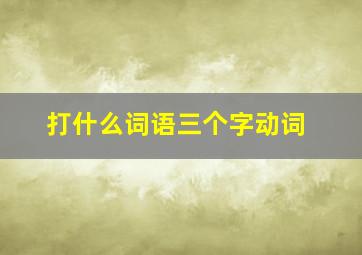 打什么词语三个字动词